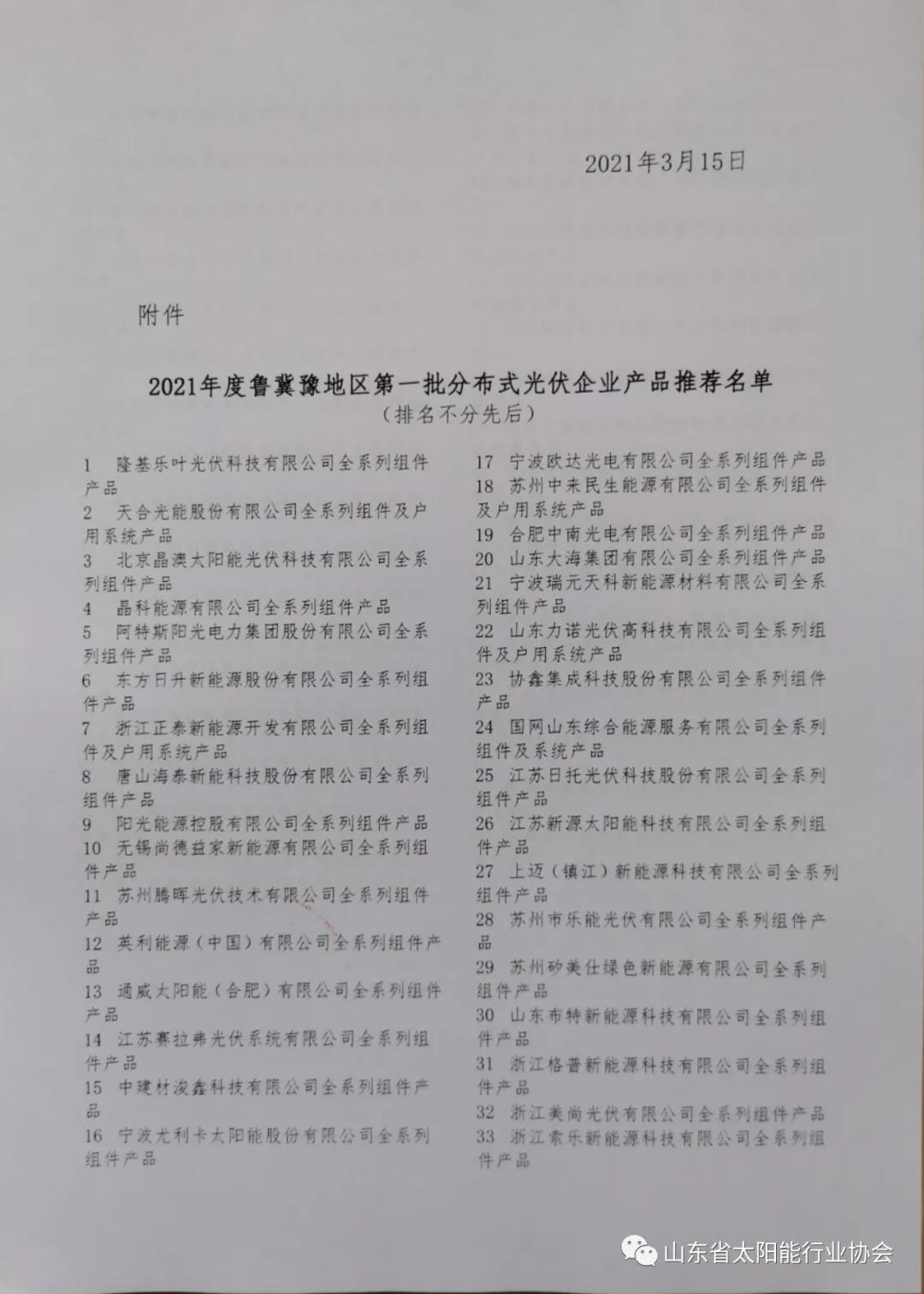 2021年3月15日

附件

2021年度鲁冀豫地区第一批分布式光伏企业产品推荐名单
（排名不分先后）

1 隆基乐叶光伏科技有限公司全系列组件产品
2 天合光能股份有限公司全系列组件及户用系统产品
3 北京晶澳太阳能光伏科技有限公司全系列组件产品
4 晶科能源有限公司全系列组件产品
5 阿特斯阳光电力集团股份有限公司全系列组件产品
6 东方日升新能源股份有限公司全系列组件产品
7 浙江正泰新能源开发有限公司全系列组件及户用系统产品
8 唐山海泰新能科技股份有限公司全系列组件产品
9 阳光能源控股有限公司全系列组件产品
10 无锡尚德益家新能源有限公司全系列组件产品
11 苏州腾晖光伏技术有限公司全系列组件产品
12 英利能源（中国）有限公司全系列组件产品
13 通威太阳能（合肥）有限公司全系列组件产品
14 江苏赛拉弗光伏系统有限公司全系列组件产品
15 中建材浚鑫科技有限公司全系列组件产品
16 宁波尤利卡太阳能股份有限公司全系列组件产品

17 宁波欧达光电有限公司全系列组件产品
18 苏州中来民生能源有限公司全系列组件及户用系统产品
19 合肥中南光电有限公司全系列组件产品
20 山东大海集团有限公司全系列组件产品
21 宁波瑞元天科新能源材料有限公司全系列组件产品
22 山东力诺光伏高科技有限公司全系列组件及户用系统产品
23 协鑫集成科技股份有限公司全系列组件产品
24 国网山东综合能源服务有限公司全系列组件及系统产品
25 江苏日托光伏科技股份有限公司全系列组件产品
26 江苏新源太阳能科技有限公司全系列组件产品
27 上迈（镇江）新能源科技有限公司全系列组件产品
28 苏州市乐能光伏有限公司全系列组件产品
29 苏州矽美仕绿色新能源有限公司全系列组件产品
30 山东布特新能源科技有限公司全系列组件产品
31 浙江格普新能源科技有限公司全系列组件产品
32 浙江美尚光伏有限公司全系列组件产品
33 浙江索乐新能源科技有限公司全系列组件产品

山东省太阳能行业协会